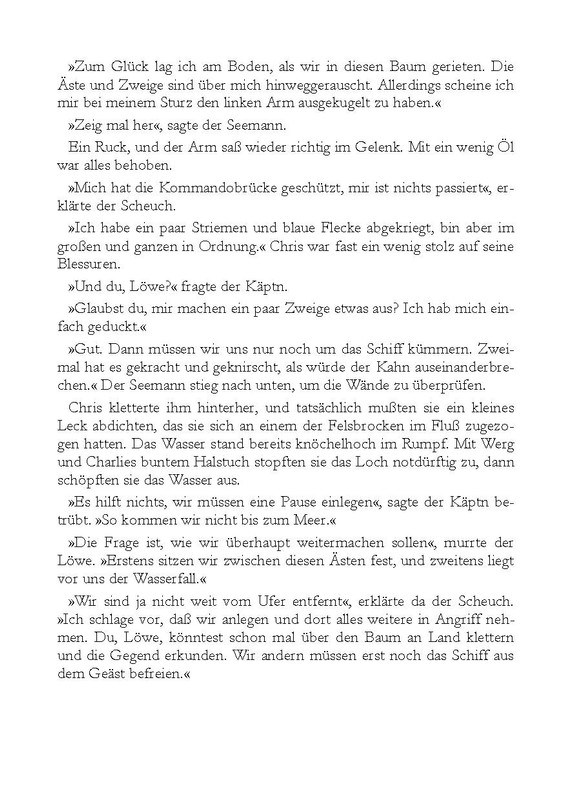 »Zum Glück lag ich am Boden, als wir in diesen Baum gerieten. Die Äste und Zweige sind über mich hinweggerauscht. Allerdings scheine ich mir bei meinem Sturz den linken Arm ausgekugelt zu haben.«

»Zeig mal her«, sagte der Seemann.

Ein Ruck, und der Arm saß wieder richtig im Gelenk. Mit ein wenig Öl war alles behoben.

»Mich hat die Kommandobrücke geschützt, mir ist nichts passiert«, erklärte der Scheuch.

»Ich habe ein paar Striemen und blaue Flecke abgekriegt, bin aber im großen und ganzen in Ordnung.« Chris war fast ein wenig stolz auf seine Blessuren.

»Und du, Löwe?« fragte der Käptn.

»Glaubst du, mir machen ein paar Zweige etwas aus? Ich hab mich einfach geduckt.«

»Gut. Dann müssen wir uns nur noch um das Schiff kümmern. Zweimal hat es gekracht und geknirscht, als würde der Kahn auseinanderbrechen.« Der Seemann stieg nach unten, um die Wände zu überprüfen.

Chris kletterte ihm hinterher, und tatsächlich mußten sie ein kleines Leck abdichten, das sie sich an einem der Felsbrocken im Fluß zugezogen hatten. Das Wasser stand bereits knöchelhoch im Rumpf. Mit Werg und Charlies buntem Halstuch stopften sie das Loch notdürftig zu, dann schöpften sie das Wasser aus.

»Es hilft nichts, wir müssen eine Pause einlegen«, sagte der Käptn betrübt. »So kommen wir nicht bis zum Meer.«

»Die Frage ist, wie wir überhaupt weitermachen sollen«, murrte der Löwe. »Erstens sitzen wir zwischen diesen Ästen fest, und zweitens liegt vor uns der Wasserfall.«

»Wir sind ja nicht weit vom Ufer entfernt«, erklärte da der Scheuch. »Ich schlage vor, daß wir anlegen und dort alles weitere in Angriff nehmen. Du, Löwe, könntest schon mal über den Baum an Land klettern und die Gegend erkunden. Wir andern müssen erst noch das Schiff aus dem Geäst befreien.«